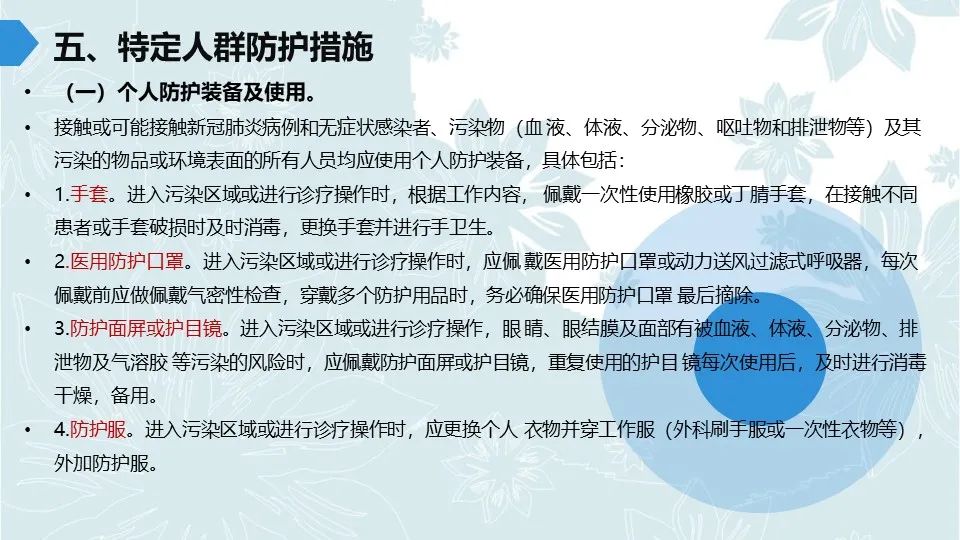 五、特定人群防护措施

• （一）个人防护装备及使用。

• 接触或可能接触新冠肺炎病例和无症状感染者、污染物（血液、体液、分泌物、呕吐物和排泄物等）及其污染的物品或环境表面的所有人员均应使用个人防护装备，具体包括：

• 1.手套。进入污染区域或进行诊疗操作时，根据工作内容，佩戴一次性使用橡胶或丁腈手套，在接触不同患者或手套破损时及时消毒，更换手套并进行手卫生。

• 2.医用防护口罩。进入污染区域或进行诊疗操作时，应佩戴医用防护口罩或动力送风过滤式呼吸器，每次佩戴前应做佩戴气密性检查，穿戴多个防护用品时，务必确保医用防护口罩最后摘除。

• 3.防护面屏或护目镜。进入污染区域或进行诊疗操作，眼睛、眼结膜及面部有被血液、体液、分泌物、排泄物及气溶胶等污染的风险时，应佩戴防护面屏或护目镜，重复使用的护目镜每次使用后，及时进行消毒干燥，备用。

• 4.防护服。进入污染区域或进行诊疗操作时，应更换个人衣物并穿工作服（外科刷手服或一次性衣物等），外加防护服。